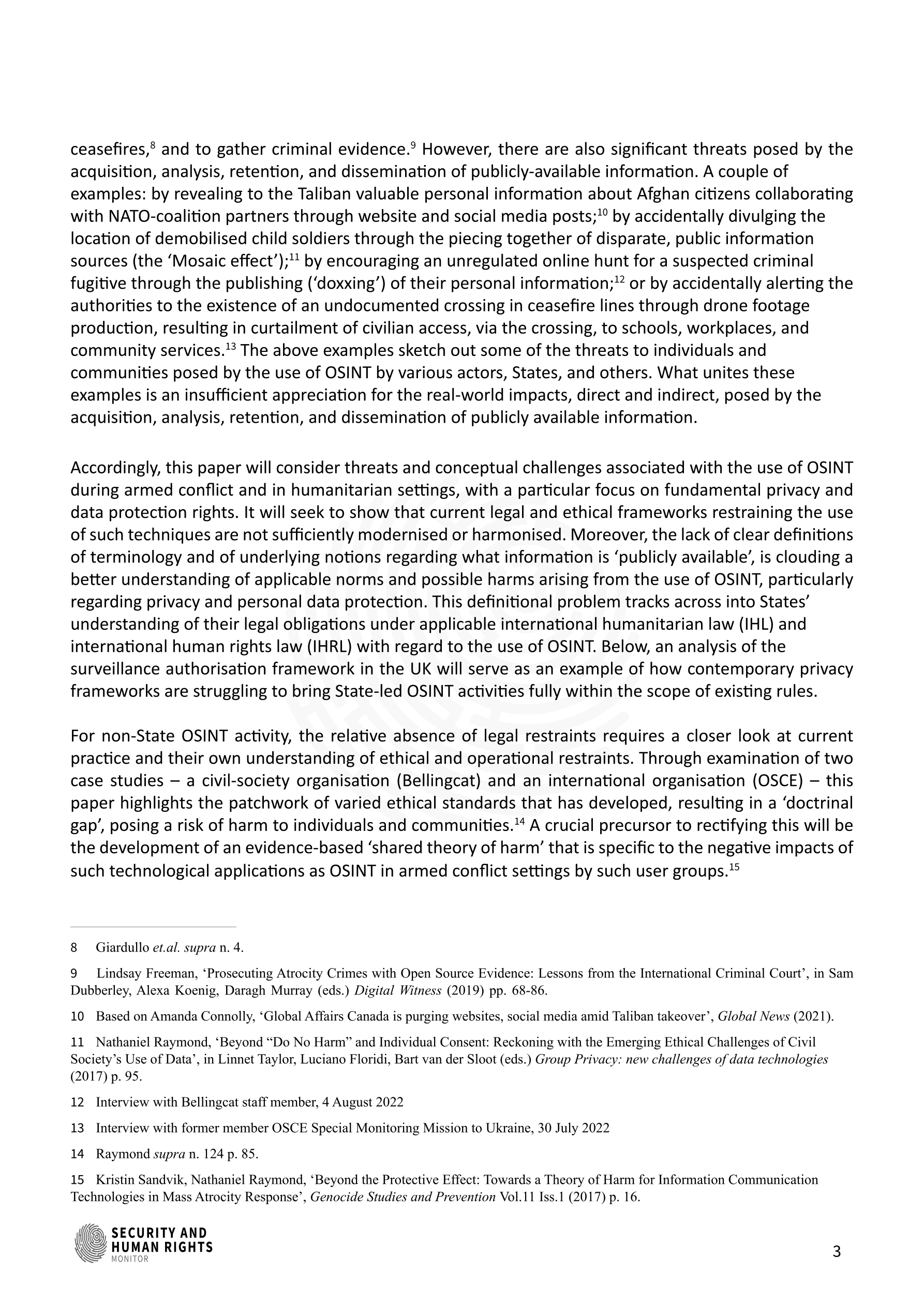 ceasefires,$^{8}$ and to gather criminal evidence.$^{9}$ However, there are also significant threats posed by the acquisition, analysis, retention, and dissemination of publicly-available information. A couple of examples: by revealing to the Taliban valuable personal information about Afghan citizens collaborating with NATO-coalition partners through website and social media posts;$^{10}$ by accidentally divulging the location of demobilised child soldiers through the piecing together of disparate, public information sources (the 'Mosaic effect');$^{11}$ by encouraging an unregulated online hunt for a suspected criminal fugitive through the publishing ('doxxing') of their personal information;$^{12}$ or by accidentally alerting the authorities to the existence of an undocumented crossing in ceasefire lines through drone footage production, resulting in curtailment of civilian access, via the crossing, to schools, workplaces, and community services.$^{13}$ The above examples sketch out some of the threats to individuals and communities posed by the use of OSINT by various actors, States, and others. What unites these examples is an insufficient appreciation for the real-world impacts, direct and indirect, posed by the acquisition, analysis, retention, and dissemination of publicly available information.

Accordingly, this paper will consider threats and conceptual challenges associated with the use of OSINT during armed conflict and in humanitarian settings, with a particular focus on fundamental privacy and data protection rights. It will seek to show that current legal and ethical frameworks restraining the use of such techniques are not sufficiently modernised or harmonised. Moreover, the lack of clear definitions of terminology and of underlying notions regarding what information is 'publicly available', is clouding a better understanding of applicable norms and possible harms arising from the use of OSINT, particularly regarding privacy and personal data protection. This definitional problem tracks across into States' understanding of their legal obligations under applicable international humanitarian law (IHL) and international human rights law (IHRL) with regard to the use of OSINT. Below, an analysis of the surveillance authorisation framework in the UK will serve as an example of how contemporary privacy frameworks are struggling to bring State-led OSINT activities fully within the scope of existing rules.

For non-State OSINT activity, the relative absence of legal restraints requires a closer look at current practice and their own understanding of ethical and operational restraints. Through examination of two case studies – a civil-society organisation (Bellingcat) and an international organisation (OSCE) – this paper highlights the patchwork of varied ethical standards that has developed, resulting in a 'doctrinal gap', posing a risk of harm to individuals and communities.$^{14}$ A crucial precursor to rectifying this will be the development of an evidence-based 'shared theory of harm' that is specific to the negative impacts of such technological applications as OSINT in armed conflict settings by such user groups.$^{15}$

8 Giardullo et.al. supra n. 4.

9 Lindsay Freeman, 'Prosecuting Atrocity Crimes with Open Source Evidence: Lessons from the International Criminal Court', in Sam Dubberley, Alexa Koenig, Daragh Murray (eds.) Digital Witness (2019) pp. 68-86.

10 Based on Amanda Connolly, 'Global Affairs Canada is purging websites, social media amid Taliban takeover', Global News (2021).

11 Nathaniel Raymond, 'Beyond "Do No Harm" and Individual Consent: Reckoning with the Emerging Ethical Challenges of Civil Society's Use of Data', in Linnet Taylor, Luciano Floridi, Bart van der Sloot (eds.) Group Privacy: new challenges of data technologies (2017) p. 95.

12 Interview with Bellingcat staff member, 4 August 2022

13 Interview with former member OSCE Special Monitoring Mission to Ukraine, 30 July 2022

14 Raymond supra n. 124 p. 85.

15 Kristin Sandvik, Nathaniel Raymond, 'Beyond the Protective Effect: Towards a Theory of Harm for Information Communication Technologies in Mass Atrocity Response', Genocide Studies and Prevention Vol.11 Iss.1 (2017) p. 16.

SECURITY AND HUMAN RIGHTS MONITOR

3